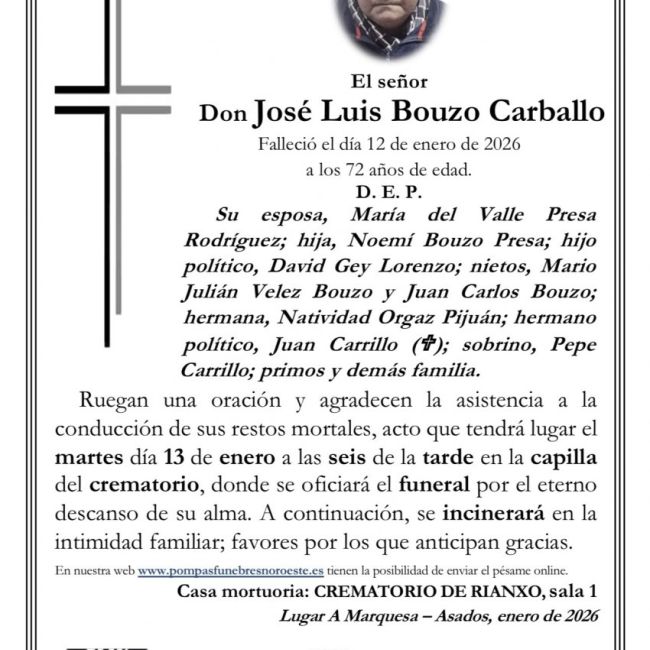 El señor
Don José Luis Bouzo Carballo
Falleció el día 12 de enero de 2026
a los 72 años de edad.
D. E. P.

Su esposa, María del Valle Presa Rodríguez; hija, Noemí Bouzo Presa; hijo político, David Gey Lorenzo; nietos, Mario Julián Velez Bouzo y Juan Carlos Bouzo; hermana, Natividad Orgaz Pijuán; hermano político, Juan Carrillo (✞); sobrino, Pepe Carrillo; primos y demás familia.

Ruegan una oración y agradecen la asistencia a la conducción de sus restos mortales, acto que tendrá lugar el martes día 13 de enero a las seis de la tarde en la capilla del crematorio, donde se oficiará el funeral por el eterno descanso de su alma. A continuación, se incinerará en la intimidad familiar; favores por los que anticipan gracias.

En nuestra web www.pompasfunebresnoroeste.es tienen la posibilidad de enviar el pésame online.

Casa mortuoria: CREMATORIO DE RIANXO, sala 1
Lugar A Marquesa – Asados, enero de 2026